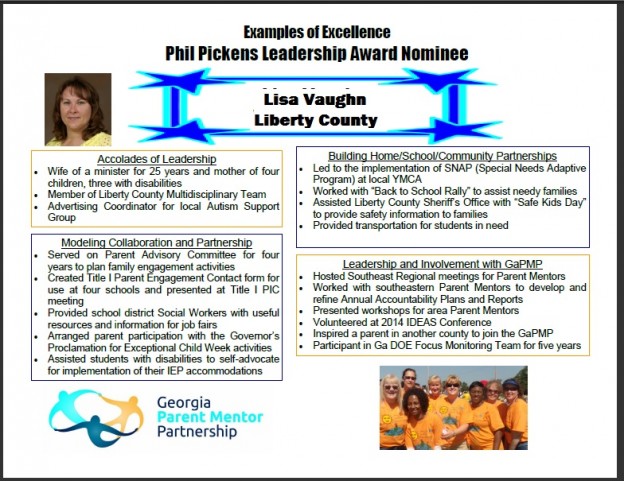 Examples of Excellence
Phil Pickens Leadership Award Nominee

Lisa Vaughn
Liberty County

Accolades of Leadership
• Wife of a minister for 25 years and mother of four children, three with disabilities
• Member of Liberty County Multidisciplinary Team
• Advertising Coordinator for local Autism Support Group

Modeling Collaboration and Partnership
• Served on Parent Advisory Committee for four years to plan family engagement activities
• Created Title I Parent Engagement Contact form for use at four schools and presented at Title I PIC meeting
• Provided school district Social Workers with useful resources and information for job fairs
• Arranged parent participation with the Governor's Proclamation for Exceptional Child Week activities
• Assisted students with disabilities to self-advocate for implementation of their IEP accommodations

Building Home/School/Community Partnerships
• Led to the implementation of SNAP (Special Needs Adaptive Program) at local YMCA
• Worked with "Back to School Rally" to assist needy families
• Assisted Liberty County Sheriff's Office with "Safe Kids Day" to provide safety information to families
• Provided transportation for students in need

Leadership and Involvement with GaPMP
• Hosted Southeast Regional meetings for Parent Mentors
• Worked with southeastern Parent Mentors to develop and refine Annual Accountability Plans and Reports
• Presented workshops for area Parent Mentors
• Volunteered at 2014 IDEAS Conference
• Inspired a parent in another county to join the GaPMP
• Participant in Ga DOE Focus Monitoring Team for five years

Georgia
Parent Mentor
Partnership